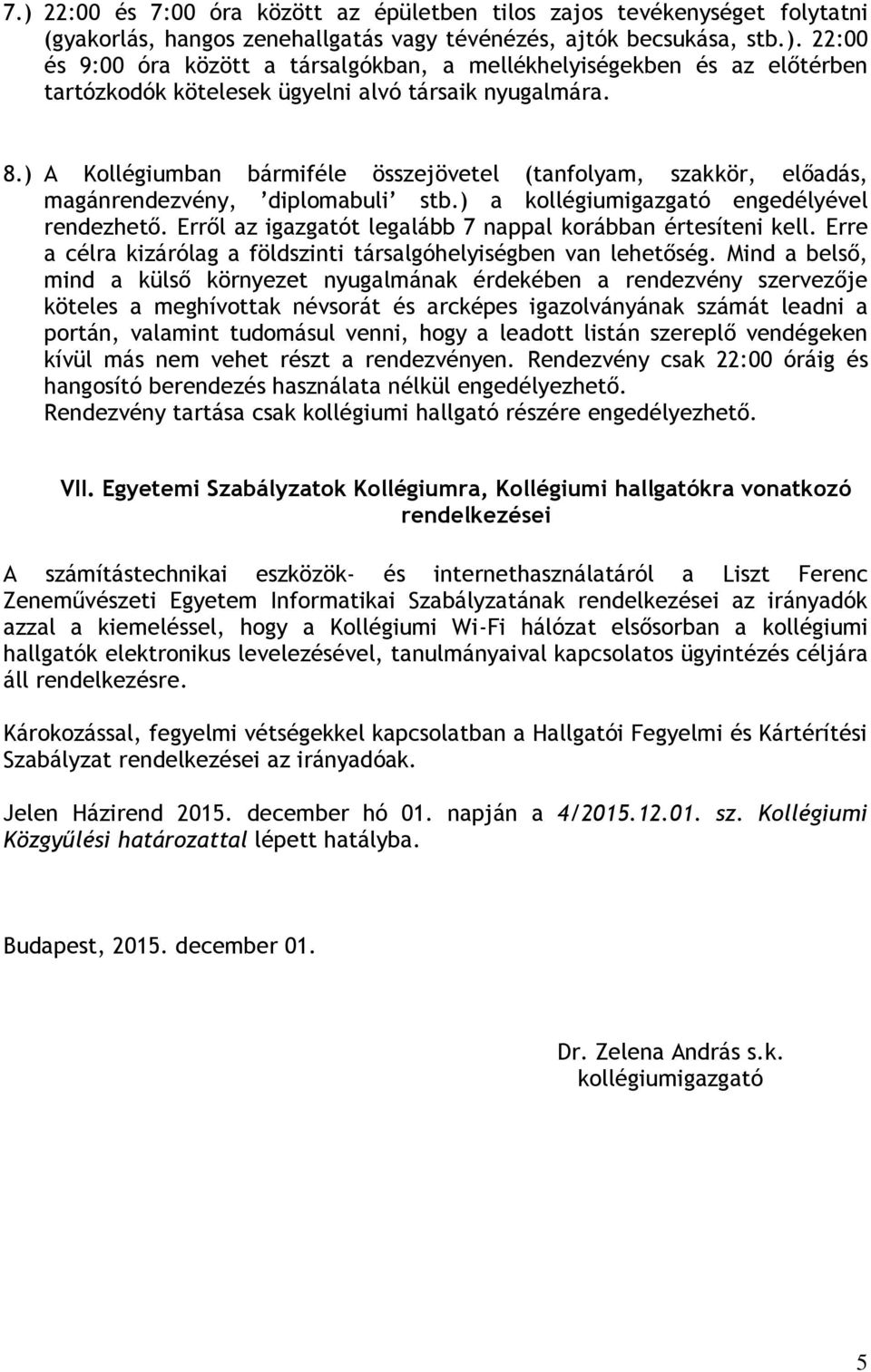 7.) 22:00 és 7:00 óra között az épületben tilos zajos tevékenységet folytatni (gyakorlás, hangos zenehallgatás vagy tévénézés, ajtók becsukása, stb.). 22:00 és 9:00 óra között a társalgókban, a mellékhelyiségekben és az előtérben tartózkodók kötelesek ügyelni alvó társaik nyugalmára.

8.) A Kollégiumban bármiféle összejövetel (tanfolyam, szakkör, előadás, magánrendezvény, 'diplomabuli' stb.) a kollégiumigazgató engedélyével rendezhető. Erről az igazgatót legalább 7 nappal korábban értesíteni kell. Erre a célra kizárólag a földszinti társalgóhelyiségben van lehetőség. Mind a belső, mind a külső környezet nyugalmának érdekében a rendezvény szervezője köteles a meghívottak névsorát és arcképes igazolványának számát leadni a portán, valamint tudomásul venni, hogy a leadott listán szereplő vendégeken kívül más nem vehet részt a rendezvényen. Rendezvény csak 22:00 óráig és hangosító berendezés használata nélkül engedélyezhető. Rendezvény tartása csak kollégiumi hallgató részére engedélyezhető.

VII. Egyetemi Szabályzatok Kollégiumra, Kollégiumi hallgatókra vonatkozó rendelkezései

A számítástechnikai eszközök- és internethasználatáról a Liszt Ferenc Zeneművészeti Egyetem Informatikai Szabályzatának rendelkezései az irányadók azzal a kiemeléssel, hogy a Kollégiumi Wi-Fi hálózat elsősorban a kollégiumi hallgatók elektronikus levelezésével, tanulmányaival kapcsolatos ügyintézés céljára áll rendelkezésre.

Károkozással, fegyelmi vétségekkel kapcsolatban a Hallgatói Fegyelmi és Kártérítési Szabályzat rendelkezései az irányadóak.

Jelen Házirend 2015. december hó 01. napján a 4/2015.12.01. sz. Kollégiumi Közgyűlési határozattal lépett hatályba.

Budapest, 2015. december 01.

Dr. Zelena András s.k.
kollégiumigazgató

5